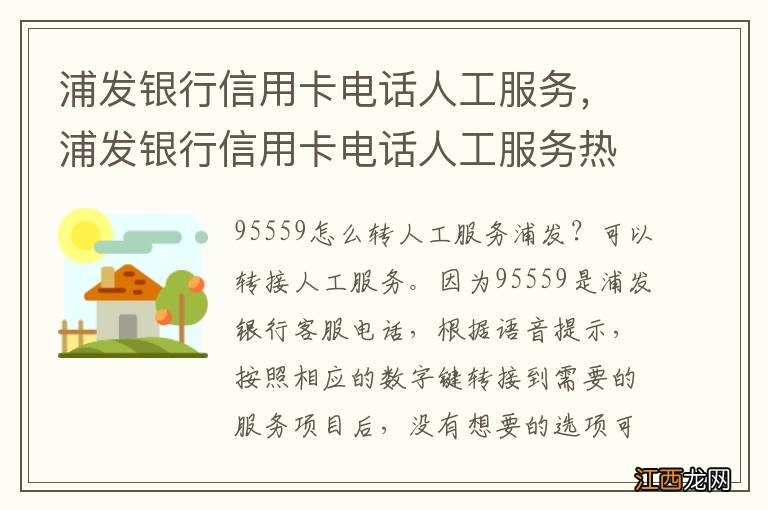 浦发银行信用卡电话人工服务，浦发银行信用卡电话人工服务热

95559怎么转人工服务浦发？可以转接人工服务。因为95559是浦发银行客服电话，根据语音提示，按照相应的数字键转接到需要的服务项目后，没有想要的选项可

江西龙网